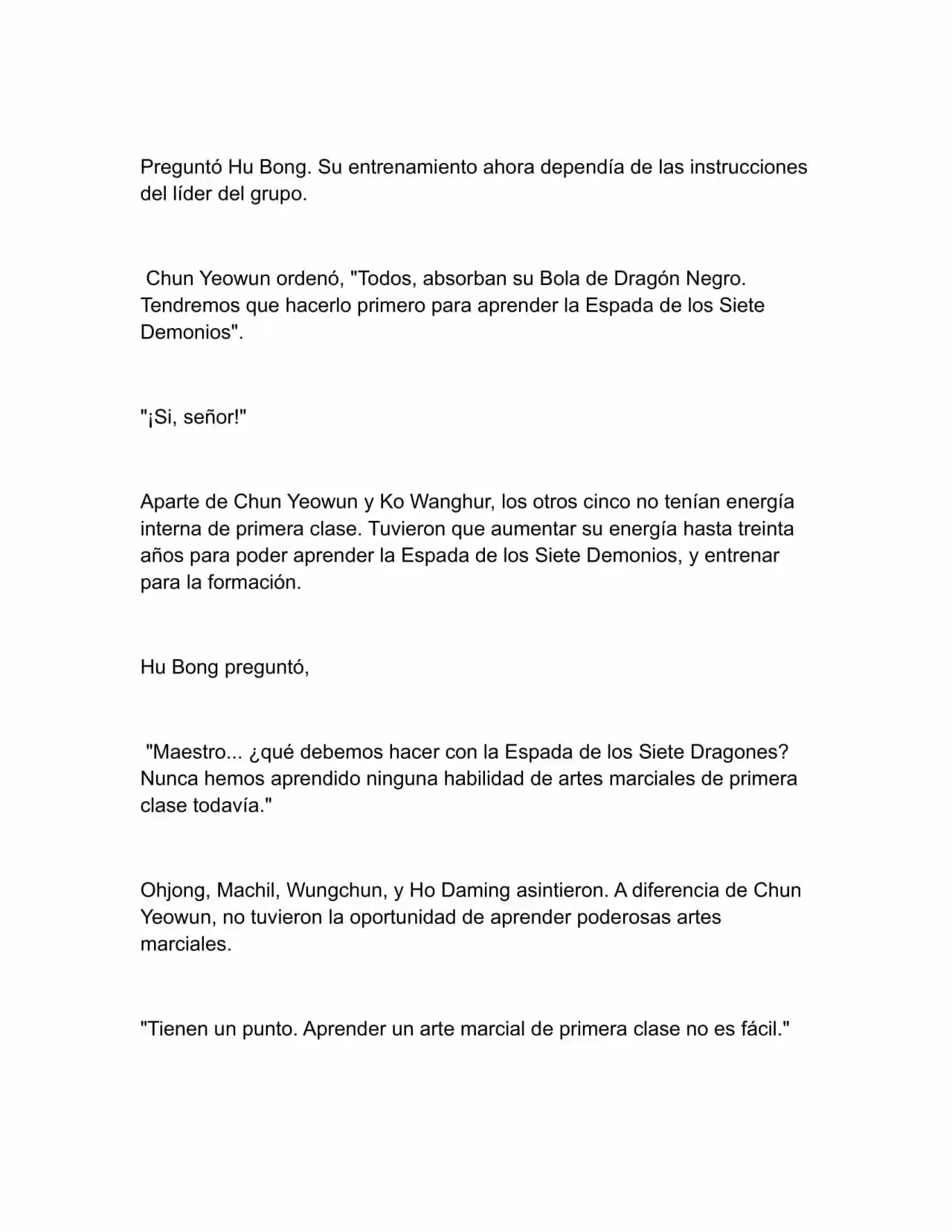 Preguntó Hu Bong. Su entrenamiento ahora dependía de las instrucciones del líder del grupo.

Chun Yeowun ordenó, "Todos, absorban su Bola de Dragón Negro. Tendremos que hacerlo primero para aprender la Espada de los Siete Demonios".

"¡Si, señor!"

Aparte de Chun Yeowun y Ko Wanghur, los otros cinco no tenían energía interna de primera clase. Tuvieron que aumentar su energía hasta treinta años para poder aprender la Espada de los Siete Demonios, y entrenar para la formación.

Hu Bong preguntó,

"Maestro... ¿qué debemos hacer con la Espada de los Siete Dragones? Nunca hemos aprendido ninguna habilidad de artes marciales de primera clase todavía."

Ohjong, Machil, Wungchun, y Ho Daming asintieron. A diferencia de Chun Yeowun, no tuvieron la oportunidad de aprender poderosas artes marciales.

"Tienen un punto. Aprender un arte marcial de primera clase no es fácil."